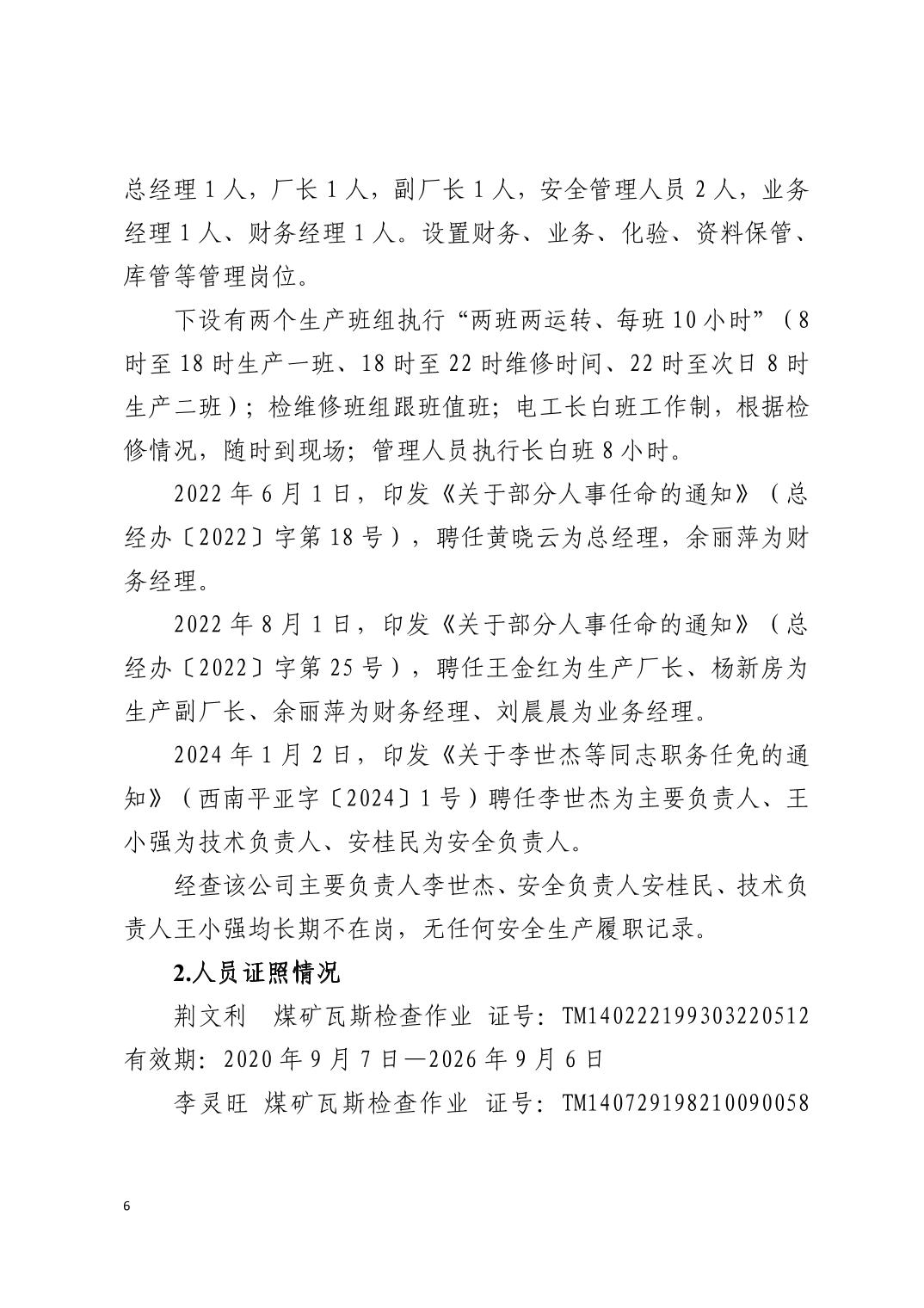 总经理1人，厂长1人，副厂长1人，安全管理人员2人，业务经理1人、财务经理1人。设置财务、业务、化验、资料保管、库管等管理岗位。

下设有两个生产班组执行“两班两运转、每班10小时”（8时至18时生产一班、18时至22时维修时间、22时至次日8时生产二班）；检维修班组跟班值班；电工长白班工作制，根据检修情况，随时到现场；管理人员执行长白班8小时。

2022年6月1日，印发《关于部分人事任命的通知》（总经办〔2022〕字第18号），聘任黄晓云为总经理，余丽萍为财务经理。

2022年8月1日，印发《关于部分人事任命的通知》（总经办〔2022〕字第25号），聘任王金红为生产厂长、杨新房为生产副厂长、余丽萍为财务经理、刘晨晨为业务经理。

2024年1月2日，印发《关于李世杰等同志职务任免的通知》（西南平亚字〔2024〕1号）聘任李世杰为主要负责人、王小强为技术负责人、安桂民为安全负责人。

经查该公司主要负责人李世杰、安全负责人安桂民、技术负责人王小强均长期不在岗，无任何安全生产履职记录。

2.人员证照情况

荆文利 煤矿瓦斯检查作业 证号：TM140222199303220512 有效期：2020年9月7日—2026年9月6日

李灵旺 煤矿瓦斯检查作业 证号：TM140729198210090058

6